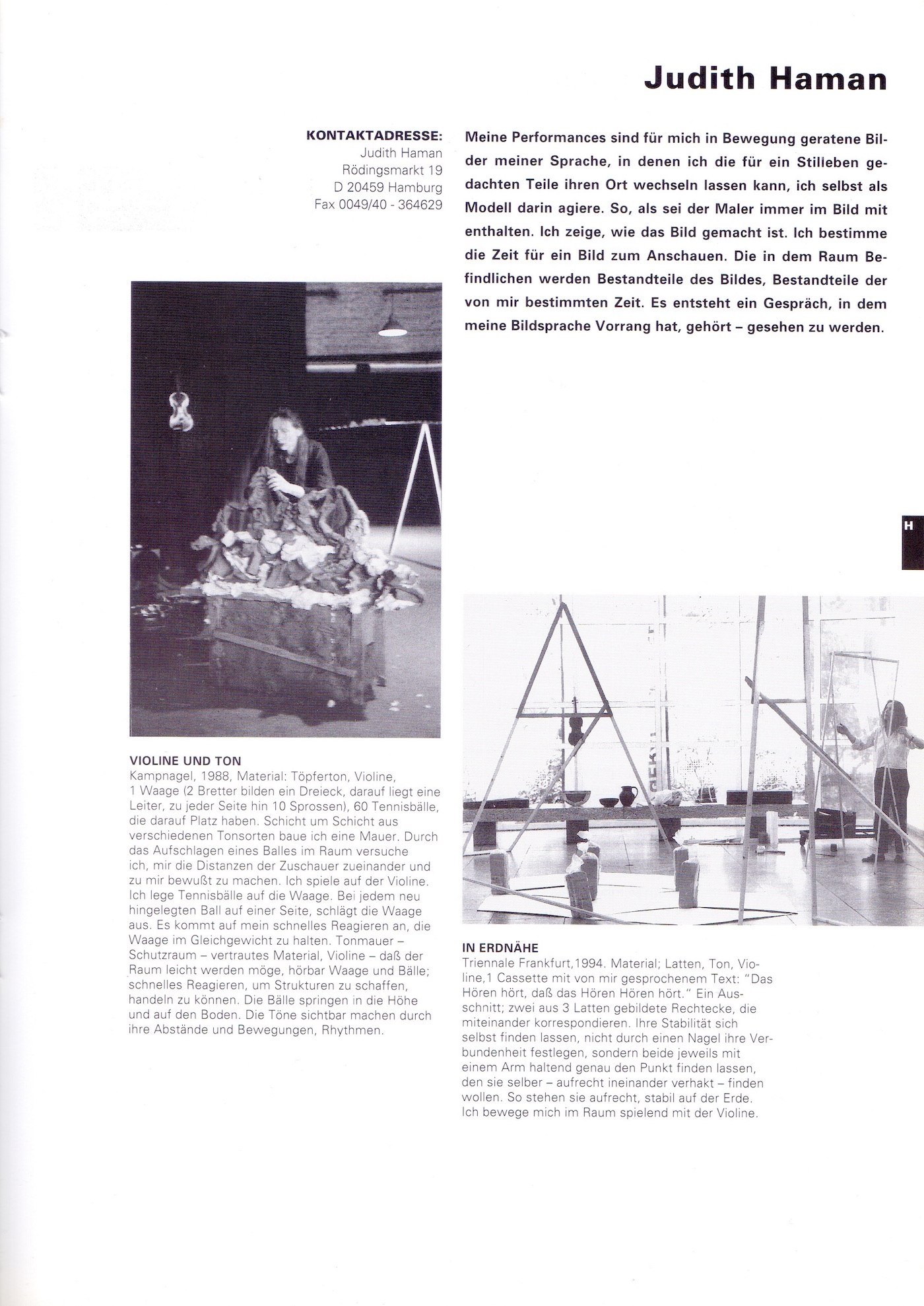 Judith Haman

KONTAKTADRESSE:
Judith Haman
Rödingsmarkt 19
D 20459 Hamburg
Fax 0049/40 - 364629

Meine Performances sind für mich in Bewegung geratene Bilder meiner Sprache, in denen ich die für ein Stilleben gedachten Teile ihren Ort wechseln lassen kann, ich selbst als Modell darin agiere. So, als sei der Maler immer im Bild mit enthalten. Ich zeige, wie das Bild gemacht ist. Ich bestimme die Zeit für ein Bild zum Anschauen. Die in dem Raum Befindlichen werden Bestandteile des Bildes, Bestandteile der von mir bestimmten Zeit. Es entsteht ein Gespräch, in dem meine Bildsprache Vorrang hat, gehört – gesehen zu werden.

H

VIOLINE UND TON
Kampnagel, 1988, Material: Töpferton, Violine, 1 Waage (2 Bretter bilden ein Dreieck, darauf liegt eine Leiter, zu jeder Seite hin 10 Sprossen), 60 Tennisbälle, die darauf Platz haben. Schicht um Schicht aus verschiedenen Tonsorten baue ich eine Mauer. Durch das Aufschlagen eines Balles im Raum versuche ich, mir die Distanzen der Zuschauer zueinander und zu mir bewußt zu machen. Ich spiele auf der Violine. Ich lege Tennisbälle auf die Waage. Bei jedem neu hingelegten Ball auf einer Seite, schlägt die Waage aus. Es kommt auf mein schnelles Reagieren an, die Waage im Gleichgewicht zu halten. Tonmauer – Schutzraum – vertrautes Material, Violine – daß der Raum leicht werden möge, hörbar Waage und Bälle; schnelles Reagieren, um Strukturen zu schaffen, handeln zu können. Die Bälle springen in die Höhe und auf den Boden. Die Töne sichtbar machen durch ihre Abstände und Bewegungen, Rhythmen.

IN ERDNÄHE
Triennale Frankfurt,1994. Material; Latten, Ton, Violine,1 Cassette mit von mir gesprochenem Text: "Das Hören hört, daß das Hören Hören hört." Ein Ausschnitt; zwei aus 3 Latten gebildete Rechtecke, die miteinander korrespondieren. Ihre Stabilität sich selbst finden lassen, nicht durch einen Nagel ihre Verbundenheit festlegen, sondern beide jeweils mit einem Arm haltend genau den Punkt finden lassen, den sie selber – aufrecht ineinander verhakt – finden wollen. So stehen sie aufrecht, stabil auf der Erde. Ich bewege mich im Raum spielend mit der Violine.